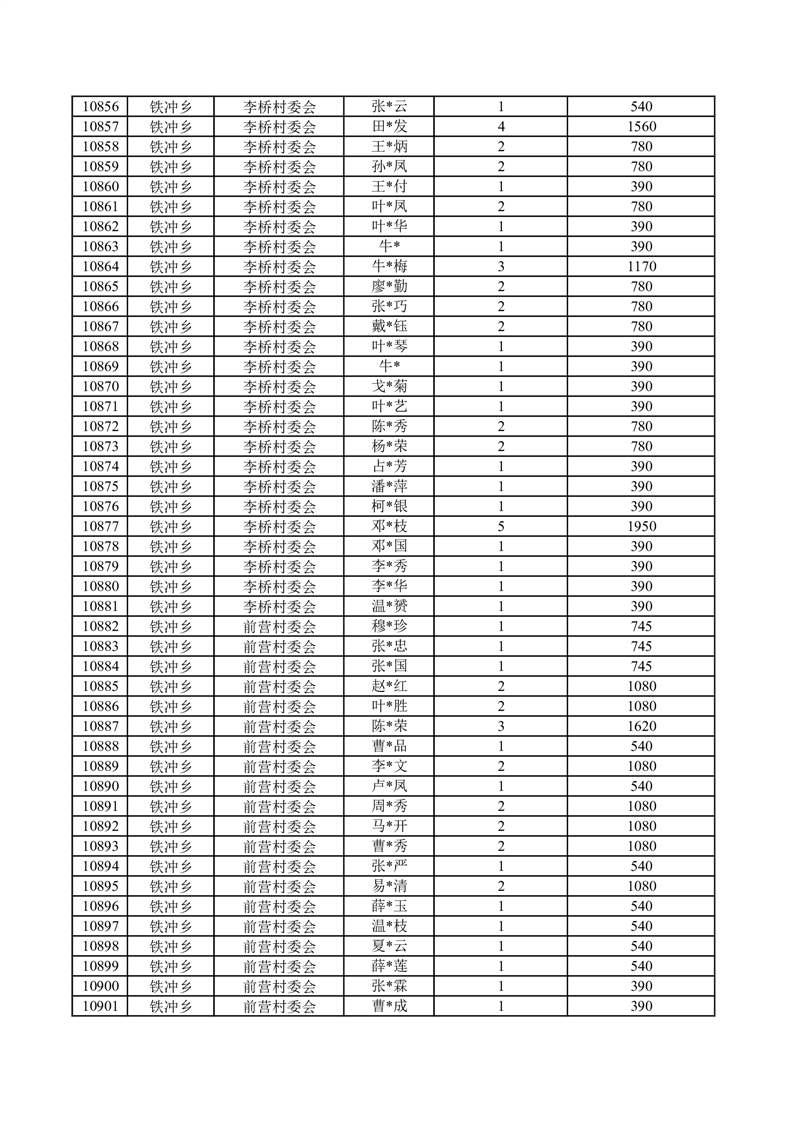 | 10856 | 铁冲乡 | 李桥村委会 | 张*云 | 1 | 540 |
|---|---|---|---|---|---|
| 10857 | 铁冲乡 | 李桥村委会 | 田*发 | 4 | 1560 |
| 10858 | 铁冲乡 | 李桥村委会 | 王*炳 | 2 | 780 |
| 10859 | 铁冲乡 | 李桥村委会 | 孙*凤 | 2 | 780 |
| 10860 | 铁冲乡 | 李桥村委会 | 王*付 | 1 | 390 |
| 10861 | 铁冲乡 | 李桥村委会 | 叶*凤 | 2 | 780 |
| 10862 | 铁冲乡 | 李桥村委会 | 叶*华 | 1 | 390 |
| 10863 | 铁冲乡 | 李桥村委会 | 牛* | 1 | 390 |
| 10864 | 铁冲乡 | 李桥村委会 | 牛*梅 | 3 | 1170 |
| 10865 | 铁冲乡 | 李桥村委会 | 廖*勤 | 2 | 780 |
| 10866 | 铁冲乡 | 李桥村委会 | 张*巧 | 2 | 780 |
| 10867 | 铁冲乡 | 李桥村委会 | 戴*钰 | 2 | 780 |
| 10868 | 铁冲乡 | 李桥村委会 | 叶*琴 | 1 | 390 |
| 10869 | 铁冲乡 | 李桥村委会 | 牛* | 1 | 390 |
| 10870 | 铁冲乡 | 李桥村委会 | 戈*菊 | 1 | 390 |
| 10871 | 铁冲乡 | 李桥村委会 | 叶*艺 | 1 | 390 |
| 10872 | 铁冲乡 | 李桥村委会 | 陈*秀 | 2 | 780 |
| 10873 | 铁冲乡 | 李桥村委会 | 杨*荣 | 2 | 780 |
| 10874 | 铁冲乡 | 李桥村委会 | 占*芳 | 1 | 390 |
| 10875 | 铁冲乡 | 李桥村委会 | 潘*萍 | 1 | 390 |
| 10876 | 铁冲乡 | 李桥村委会 | 柯*银 | 1 | 390 |
| 10877 | 铁冲乡 | 李桥村委会 | 邓*枝 | 5 | 1950 |
| 10878 | 铁冲乡 | 李桥村委会 | 邓*国 | 1 | 390 |
| 10879 | 铁冲乡 | 李桥村委会 | 李*秀 | 1 | 390 |
| 10880 | 铁冲乡 | 李桥村委会 | 李*华 | 1 | 390 |
| 10881 | 铁冲乡 | 李桥村委会 | 温*赟 | 1 | 390 |
| 10882 | 铁冲乡 | 前营村委会 | 穆*珍 | 1 | 745 |
| 10883 | 铁冲乡 | 前营村委会 | 张*忠 | 1 | 745 |
| 10884 | 铁冲乡 | 前营村委会 | 张*国 | 1 | 745 |
| 10885 | 铁冲乡 | 前营村委会 | 赵*红 | 2 | 1080 |
| 10886 | 铁冲乡 | 前营村委会 | 叶*胜 | 2 | 1080 |
| 10887 | 铁冲乡 | 前营村委会 | 陈*荣 | 3 | 1620 |
| 10888 | 铁冲乡 | 前营村委会 | 曹*品 | 1 | 540 |
| 10889 | 铁冲乡 | 前营村委会 | 李*文 | 2 | 1080 |
| 10890 | 铁冲乡 | 前营村委会 | 卢*凤 | 1 | 540 |
| 10891 | 铁冲乡 | 前营村委会 | 周*秀 | 2 | 1080 |
| 10892 | 铁冲乡 | 前营村委会 | 马*开 | 2 | 1080 |
| 10893 | 铁冲乡 | 前营村委会 | 曹*秀 | 2 | 1080 |
| 10894 | 铁冲乡 | 前营村委会 | 张*严 | 1 | 540 |
| 10895 | 铁冲乡 | 前营村委会 | 易*清 | 2 | 1080 |
| 10896 | 铁冲乡 | 前营村委会 | 薛*玉 | 1 | 540 |
| 10897 | 铁冲乡 | 前营村委会 | 温*枝 | 1 | 540 |
| 10898 | 铁冲乡 | 前营村委会 | 夏*云 | 1 | 540 |
| 10899 | 铁冲乡 | 前营村委会 | 薛*莲 | 1 | 540 |
| 10900 | 铁冲乡 | 前营村委会 | 张*霖 | 1 | 390 |
| 10901 | 铁冲乡 | 前营村委会 | 曹*成 | 1 | 390 |